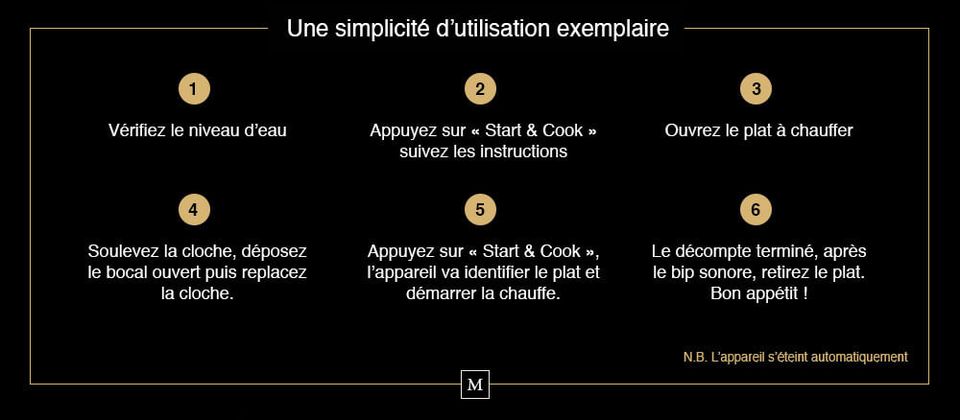 Une simplicité d'utilisation exemplaire

1

Vérifiez le niveau d'eau

2

Appuyez sur « Start & Cook » suivez les instructions

3

Ouvrez le plat à chauffer

4

Soulevez la cloche, déposez le bocal ouvert puis replacez la cloche.

5

Appuyez sur « Start & Cook », l'appareil va identifier le plat et démarrer la chauffe.

6

Le décompte terminé, après le bip sonore, retirez le plat. Bon appétit !

N.B. L'appareil s'éteint automatiquement

M